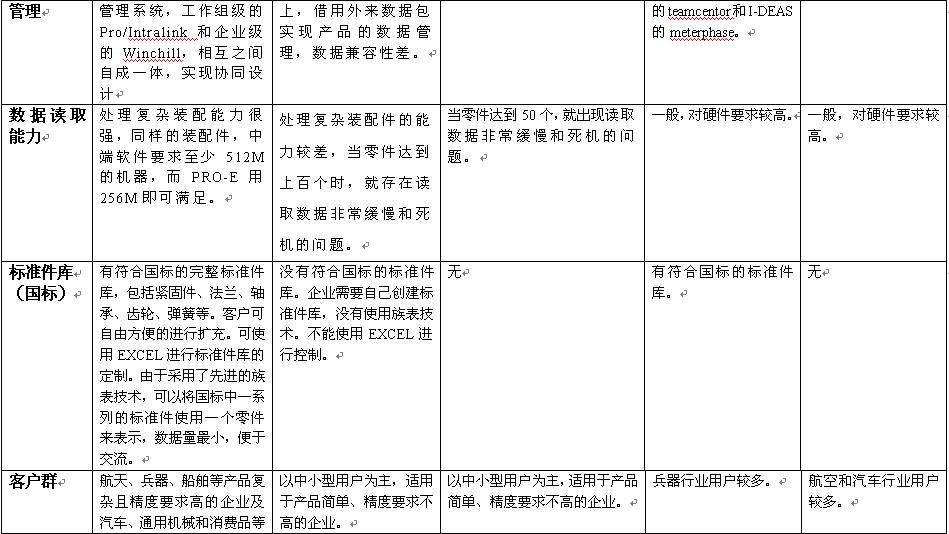 | 管理 | 管理系统，工作组级的 Pro/Intralink 和企业级的 Winchill，相互之间自成一体，实现协同设计 | 上，借用外来数据包实现产品的数据管理，数据兼容性差。 | | 的 teamcentor 和 I-DEAS 的 meterphase。 | |
|---|---|---|---|---|---|
| 数据读取能力 | 处理复杂装配能力很强，同样的装配件，中端软件要求至少 512M 的机器，而 PRO-E 用 256M 即可满足。 | 处理复杂装配件的能力较差，当零件达到上百个时，就存在读取数据非常缓慢和死机的问题。 | 当零件达到 50 个，就出现读取数据非常缓慢和死机的问题。 | 一般，对硬件要求较高。 | 一般，对硬件要求较高。 |
| 标准件库（国标） | 有符合国标的完整标准件库，包括紧固件、法兰、轴承、齿轮、弹簧等。客户可自由方便的进行扩充。可使用 EXCEL 进行标准件库的定制。由于采用了先进的族表技术，可以将国标中一系列的标准件使用一个零件来表示，数据量最小，便于交流。 | 没有符合国标的标准件库。企业需要自己创建标准件库，没有使用族表技术。不能使用 EXCEL 进行控制。 | 无 | 有符合国标的标准件库。 | 无 |
| 客户群 | 航天、兵器、船舶等产品复杂且精度要求高的企业及汽车、通用机械和消费品等 | 以中小型用户为主，适用于产品简单、精度要求不高的企业。 | 以中小型用户为主，适用于产品简单、精度要求不高的企业。 | 兵器行业用户较多。 | 航空和汽车行业用户较多。 |